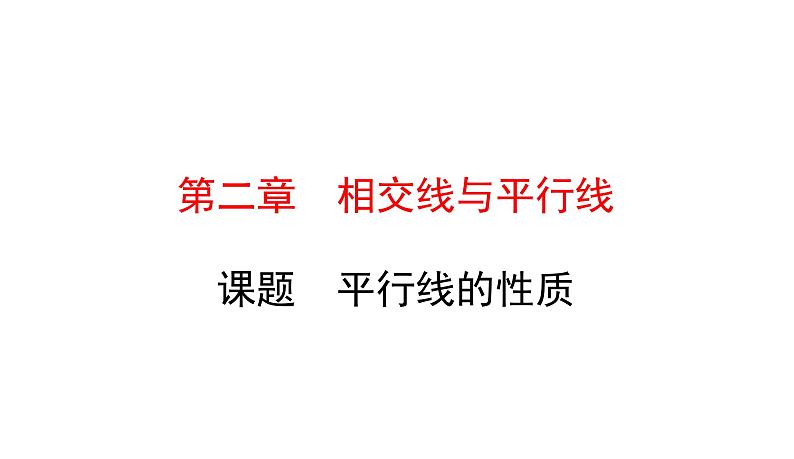 第二章　相交线与平行线

课题　平行线的性质